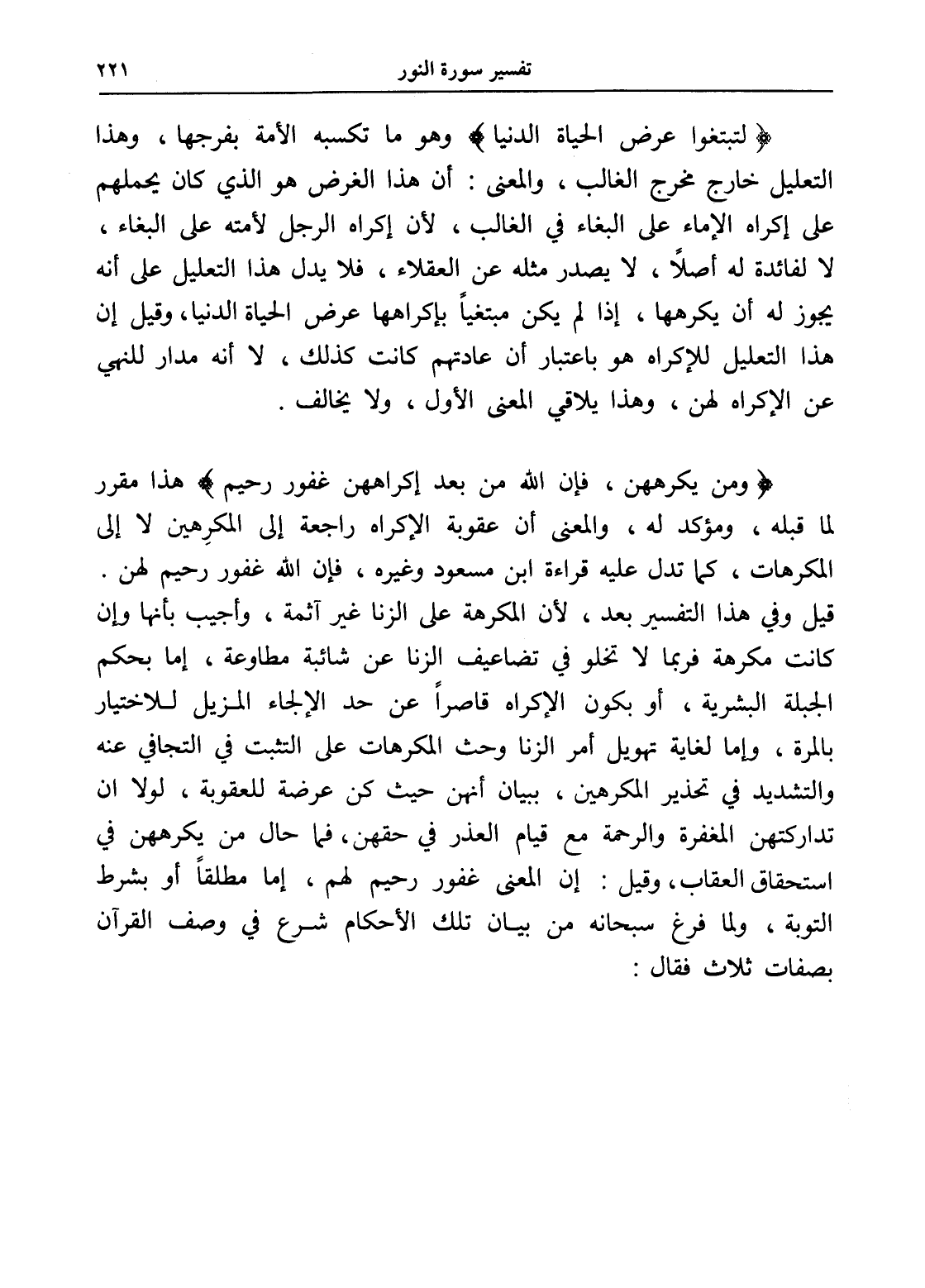 تفسير سورة النور ٢٢١

﴿ لتبتغوا عرض الحياة الدنيا ﴾ وهو ما تكسبه الأمة بفرجها ، وهذا التعليل خارج مخرج الغالب ، والمعنى : أن هذا الغرض هو الذي كان يحملهم على إكراه الإماء على البغاء في الغالب ، لأن إكراه الرجل لأمته على البغاء ، لا لفائدة له أصلاً ، لا يصدر مثله عن العقلاء ، فلا يدل هذا التعليل على أنه يجوز له أن يكرهها ، إذا لم يكن مبتغياً بإكراهها عرض الحياة الدنيا، وقيل إن هذا التعليل للإكراه هو باعتبار أن عادتهم كانت كذلك ، لا أنه مدار للنهي عن الإكراه لهن ، وهذا يلاقي المعنى الأول ، ولا يخالف .

﴿ ومن يكرههن ، فإن الله من بعد إكراههن غفور رحيم ﴾ هذا مقرر لما قبله ، ومؤكد له ، والمعنى أن عقوبة الإكراه راجعة إلى المكرِهين لا إلى المكرهات ، كما تدل عليه قراءة ابن مسعود وغيره ، فإن الله غفور رحيم لهن . قيل وفي هذا التفسير بعد ، لأن المكرهة على الزنا غير آثمة ، وأجيب بأنها وإن كانت مكرهة فربما لا تخلو في تضاعيف الزنا عن شائبة مطاوعة ، إما بحكم الجبلة البشرية ، أو بكون الإكراه قاصراً عن حد الإلجاء المزيل للاختيار بالمرة ، وإما لغاية تهويل أمر الزنا وحث المكرهات على التثبت في التجافي عنه والتشديد في تحذير المكرهين ، ببيان أنهن حيث كن عرضة للعقوبة ، لولا ان تداركتهن المغفرة والرحمة مع قيام العذر في حقهن، فما حال من يكرههن في استحقاق العقاب، وقيل : إن المعنى غفور رحيم لهم ، إما مطلقاً أو بشرط التوبة ، ولما فرغ سبحانه من بيان تلك الأحكام شرع في وصف القرآن بصفات ثلاث فقال :